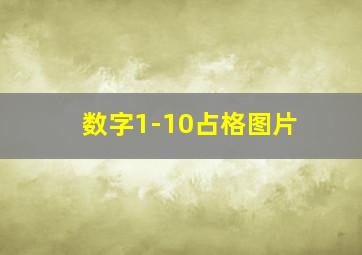 数字1-10占格图片